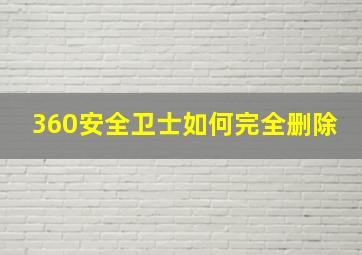 360安全卫士如何完全删除